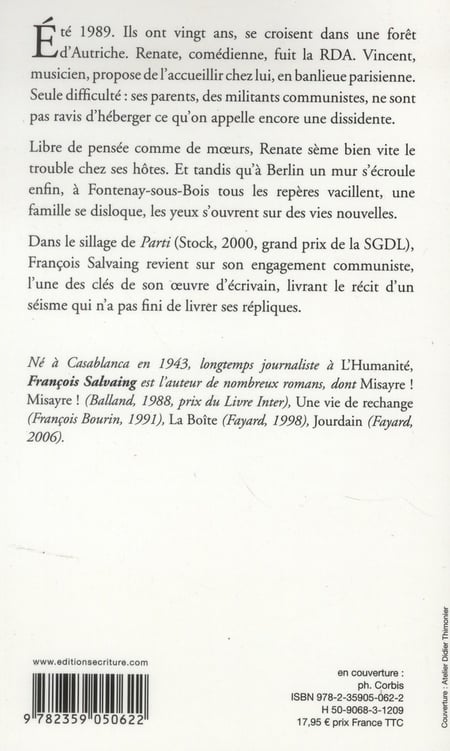 Été 1989. Ils ont vingt ans, se croisent dans une forêt d'Autriche. Renate, comédienne, fuit la RDA. Vincent, musicien, propose de l'accueillir chez lui, en banlieue parisienne. Seule difficulté : ses parents, des militants communistes, ne sont pas ravis d'héberger ce qu'on appelle encore une dissidente.

Libre de pensée comme de mœurs, Renate sème bien vite le trouble chez ses hôtes. Et tandis qu'à Berlin un mur s'écroule enfin, à Fontenay-sous-Bois tous les repères vacillent, une famille se disloque, les yeux s'ouvrent sur des vies nouvelles.

Dans le sillage de Parti (Stock, 2000, grand prix de la SGDL), François Salvaing revient sur son engagement communiste, l'une des clés de son œuvre d'écrivain, livrant le récit d'un séisme qui n'a pas fini de livrer ses répliques.

Né à Casablanca en 1943, longtemps journaliste à L'Humanité, François Salvaing est l'auteur de nombreux romans, dont Misayre ! Misayre ! (Balland, 1988, prix du Livre Inter), Une vie de rechange (François Bourin, 1991), La Boîte (Fayard, 1998), Jourdain (Fayard, 2006).

www.editionsecriture.com

9 782359 050622

en couverture :
ph. Corbis
ISBN 978-2-35905-062-2
H 50-9068-3-1209
17,95 € prix France TTC

Couverture : Atelier Didier Thimonier